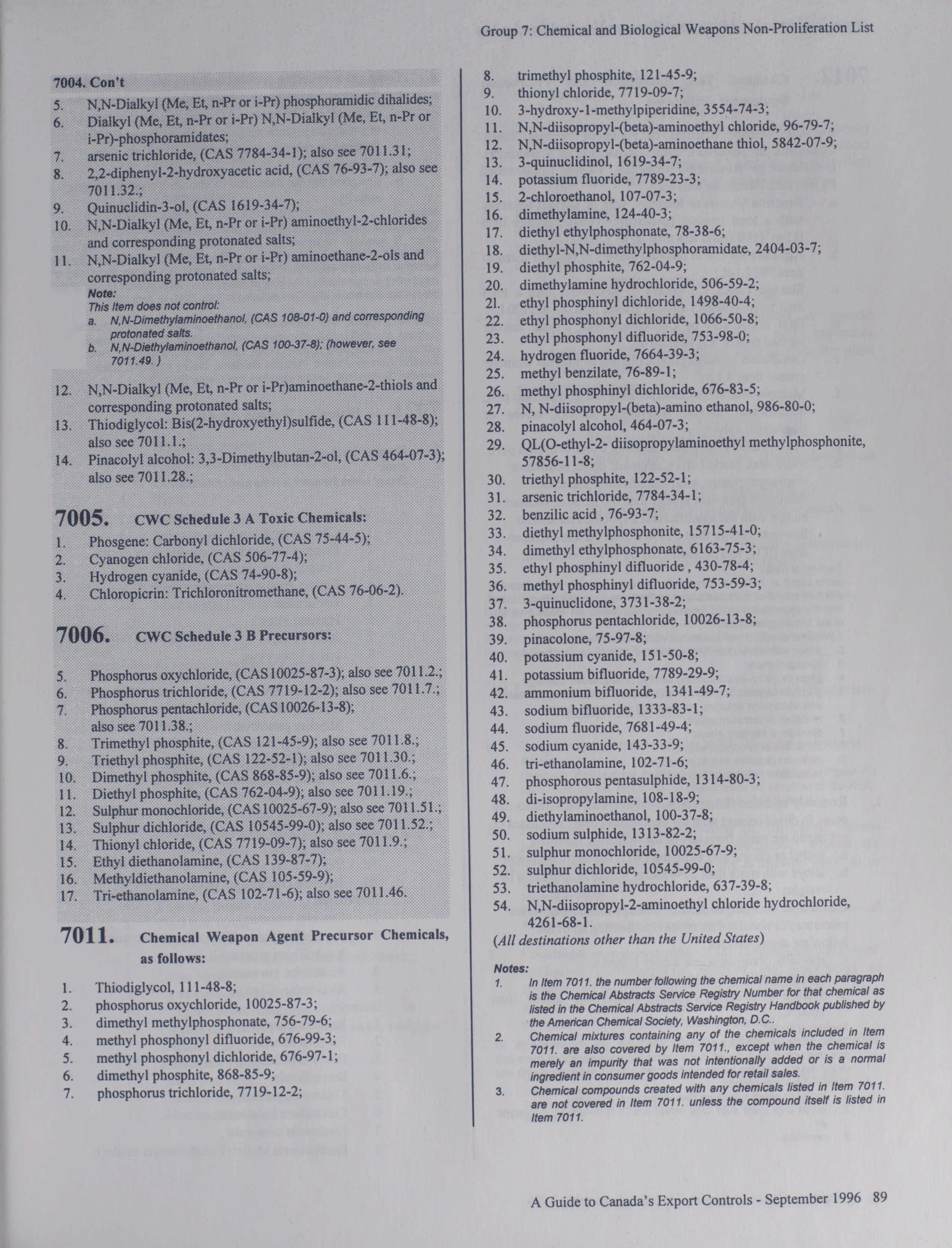 Group 7: Chemical and Biological Weapons Non-Proliferation List

7004. Con't

5. N,N-Dialkyl (Me, Et, n-Pr or i-Pr) phosphoramidic dihalides;
6. Dialkyl (Me, Et, n-Pr or i-Pr) N,N-Dialkyl (Me, Et, n-Pr or i-Pr)-phosphoramidates;
7. arsenic trichloride, (CAS 7784-34-1); also see 7011.31;
8. 2,2-diphenyl-2-hydroxyacetic acid, (CAS 76-93-7); also see 7011.32.;
9. Quinuclidin-3-ol, (CAS 1619-34-7);
10. N,N-Dialkyl (Me, Et, n-Pr or i-Pr) aminoethyl-2-chlorides and corresponding protonated salts;
11. N,N-Dialkyl (Me, Et, n-Pr or i-Pr) aminoethane-2-ols and corresponding protonated salts;

Note:
This Item does not control:
a. N,N-Dimethylaminoethanol, (CAS 108-01-0) and corresponding protonated salts.
b. N,N-Diethylaminoethanol, (CAS 100-37-8); (however, see 7011.49. )

12. N,N-Dialkyl (Me, Et, n-Pr or i-Pr)aminoethane-2-thiols and corresponding protonated salts;
13. Thiodiglycol: Bis(2-hydroxyethyl)sulfide, (CAS 111-48-8); also see 7011.1.;
14. Pinacolyl alcohol: 3,3-Dimethylbutan-2-ol, (CAS 464-07-3); also see 7011.28.;

7005. CWC Schedule 3 A Toxic Chemicals:
1. Phosgene: Carbonyl dichloride, (CAS 75-44-5);
2. Cyanogen chloride, (CAS 506-77-4);
3. Hydrogen cyanide, (CAS 74-90-8);
4. Chloropicrin: Trichloronitromethane, (CAS 76-06-2).

7006. CWC Schedule 3 B Precursors:

5. Phosphorus oxychloride, (CAS 10025-87-3); also see 7011.2.;
6. Phosphorus trichloride, (CAS 7719-12-2); also see 7011.7.;
7. Phosphorus pentachloride, (CAS 10026-13-8); also see 7011.38.;
8. Trimethyl phosphite, (CAS 121-45-9); also see 7011.8.;
9. Triethyl phosphite, (CAS 122-52-1); also see 7011.30.;
10. Dimethyl phosphite, (CAS 868-85-9); also see 7011.6.;
11. Diethyl phosphite, (CAS 762-04-9); also see 7011.19.;
12. Sulphur monochloride, (CAS 10025-67-9); also see 7011.51.;
13. Sulphur dichloride, (CAS 10545-99-0); also see 7011.52.;
14. Thionyl chloride, (CAS 7719-09-7); also see 7011.9.;
15. Ethyl diethanolamine, (CAS 139-87-7);
16. Methyldiethanolamine, (CAS 105-59-9);
17. Tri-ethanolamine, (CAS 102-71-6); also see 7011.46.

7011. Chemical Weapon Agent Precursor Chemicals, as follows:

1. Thiodiglycol, 111-48-8;
2. phosphorus oxychloride, 10025-87-3;
3. dimethyl methylphosphonate, 756-79-6;
4. methyl phosphonyl difluoride, 676-99-3;
5. methyl phosphonyl dichloride, 676-97-1;
6. dimethyl phosphite, 868-85-9;
7. phosphorus trichloride, 7719-12-2;
8. trimethyl phosphite, 121-45-9;
9. thionyl chloride, 7719-09-7;
10. 3-hydroxy-1-methylpiperidine, 3554-74-3;
11. N,N-diisopropyl-(beta)-aminoethyl chloride, 96-79-7;
12. N,N-diisopropyl-(beta)-aminoethane thiol, 5842-07-9;
13. 3-quinuclidinol, 1619-34-7;
14. potassium fluoride, 7789-23-3;
15. 2-chloroethanol, 107-07-3;
16. dimethylamine, 124-40-3;
17. diethyl ethylphosphonate, 78-38-6;
18. diethyl-N,N-dimethylphosphoramidate, 2404-03-7;
19. diethyl phosphite, 762-04-9;
20. dimethylamine hydrochloride, 506-59-2;
21. ethyl phosphinyl dichloride, 1498-40-4;
22. ethyl phosphonyl dichloride, 1066-50-8;
23. ethyl phosphonyl difluoride, 753-98-0;
24. hydrogen fluoride, 7664-39-3;
25. methyl benzilate, 76-89-1;
26. methyl phosphinyl dichloride, 676-83-5;
27. N, N-diisopropyl-(beta)-amino ethanol, 986-80-0;
28. pinacolyl alcohol, 464-07-3;
29. QL(O-ethyl-2- diisopropylaminoethyl methylphosphonite, 57856-11-8;
30. triethyl phosphite, 122-52-1;
31. arsenic trichloride, 7784-34-1;
32. benzilic acid , 76-93-7;
33. diethyl methylphosphonite, 15715-41-0;
34. dimethyl ethylphosphonate, 6163-75-3;
35. ethyl phosphinyl difluoride , 430-78-4;
36. methyl phosphinyl difluoride, 753-59-3;
37. 3-quinuclidone, 3731-38-2;
38. phosphorus pentachloride, 10026-13-8;
39. pinacolone, 75-97-8;
40. potassium cyanide, 151-50-8;
41. potassium bifluoride, 7789-29-9;
42. ammonium bifluoride, 1341-49-7;
43. sodium bifluoride, 1333-83-1;
44. sodium fluoride, 7681-49-4;
45. sodium cyanide, 143-33-9;
46. tri-ethanolamine, 102-71-6;
47. phosphorous pentasulphide, 1314-80-3;
48. di-isopropylamine, 108-18-9;
49. diethylaminoethanol, 100-37-8;
50. sodium sulphide, 1313-82-2;
51. sulphur monochloride, 10025-67-9;
52. sulphur dichloride, 10545-99-0;
53. triethanolamine hydrochloride, 637-39-8;
54. N,N-diisopropyl-2-aminoethyl chloride hydrochloride, 4261-68-1.
(All destinations other than the United States)

Notes:
1. In Item 7011. the number following the chemical name in each paragraph is the Chemical Abstracts Service Registry Number for that chemical as listed in the Chemical Abstracts Service Registry Handbook published by the American Chemical Society, Washington, D.C..
2. Chemical mixtures containing any of the chemicals included in Item 7011. are also covered by Item 7011., except when the chemical is merely an impurity that was not intentionally added or is a normal ingredient in consumer goods intended for retail sales.
3. Chemical compounds created with any chemicals listed in Item 7011. are not covered in Item 7011. unless the compound itself is listed in Item 7011.

A Guide to Canada's Export Controls - September 1996 89